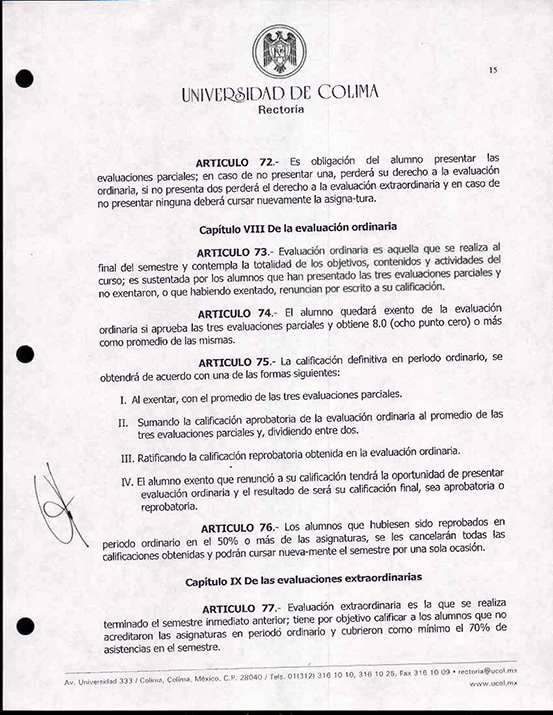 15

UNIVERSIDAD DE COLIMA
Rectoría

ARTICULO 72.- Es obligación del alumno presentar las evaluaciones parciales; en caso de no presentar una, perderá su derecho a la evaluación ordinaria, si no presenta dos perderá el derecho a la evaluación extraordinaria y en caso de no presentar ninguna deberá cursar nuevamente la asigna-tura.

Capítulo VIII De la evaluación ordinaria

ARTICULO 73.- Evaluación ordinaria es aquella que se realiza al final del semestre y contempla la totalidad de los objetivos, contenidos y actividades del curso; es sustentada por los alumnos que han presentado las tres evaluaciones parciales y no exentaron, o que habiendo exentado, renuncian por escrito a su calificación.

ARTICULO 74.- El alumno quedará exento de la evaluación ordinaria si aprueba las tres evaluaciones parciales y obtiene 8.0 (ocho punto cero) o más como promedio de las mismas.

ARTICULO 75.- La calificación definitiva en periodo ordinario, se obtendrá de acuerdo con una de las formas siguientes:

I. Al exentar, con el promedio de las tres evaluaciones parciales.

II. Sumando la calificación aprobatoria de la evaluación ordinaria al promedio de las tres evaluaciones parciales y, dividiendo entre dos.

III. Ratificando la calificación reprobatoria obtenida en la evaluación ordinaria.

IV. El alumno exento que renunció a su calificación tendrá la oportunidad de presentar evaluación ordinaria y el resultado de será su calificación final, sea aprobatoria o reprobatoria.

ARTICULO 76.- Los alumnos que hubiesen sido reprobados en periodo ordinario en el 50% o más de las asignaturas, se les cancelarán todas las calificaciones obtenidas y podrán cursar nueva-mente el semestre por una sola ocasión.

Capítulo IX De las evaluaciones extraordinarias

ARTICULO 77.- Evaluación extraordinaria es la que se realiza terminado el semestre inmediato anterior; tiene por objetivo calificar a los alumnos que no acreditaron las asignaturas en periodó ordinario y cubrieron como mínimo el 70% de asistencias en el semestre.

Av. Universidad 333 / Colima, Colima, México, C.P. 28040 / Tels. 01(312) 316 10 10, 316 10 25, Fax 316 10 09 • rectoria@ucol.mx
www.ucol.mx